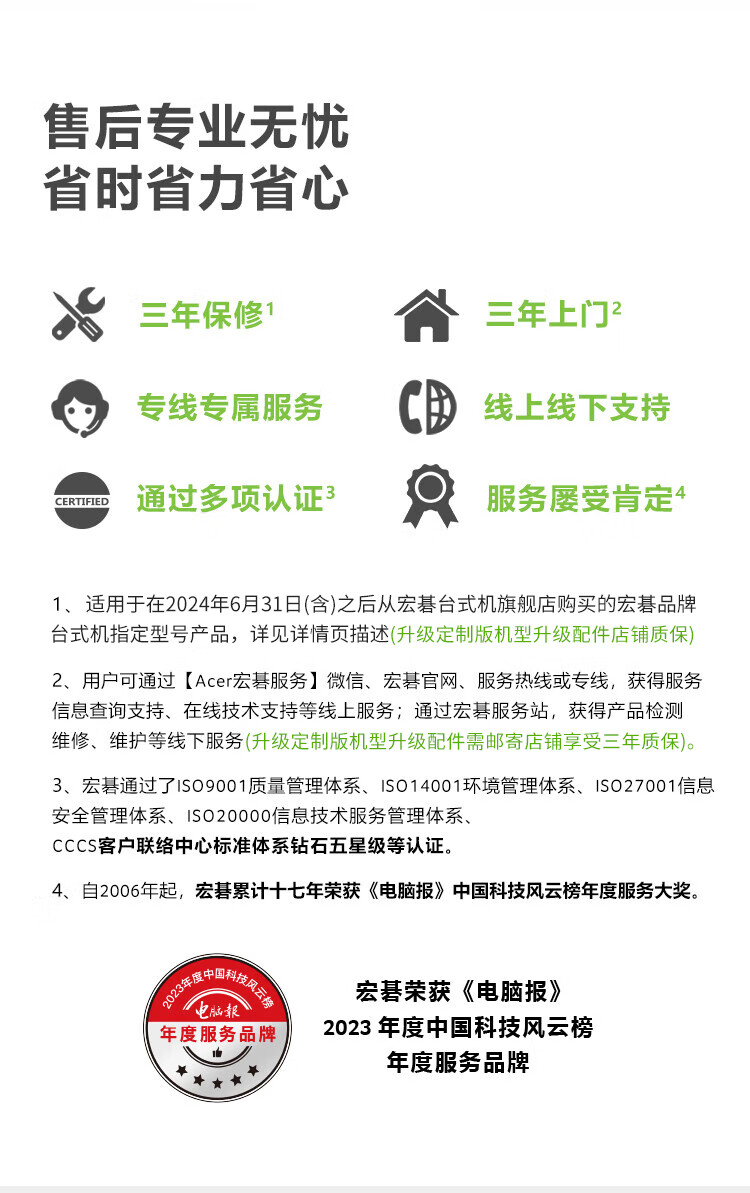 售后专业无忧
省时省力省心

三年保修$^1$

三年上门$^2$

专线专属服务

线上线下支持

CERTIFIED

通过多项认证$^3$

服务屡受肯定$^4$

1、适用于在2024年6月31日(含)之后从宏碁台式机旗舰店购买的宏碁品牌台式机指定型号产品，详见详情页描述(升级定制版机型升级配件店铺质保)

2、用户可通过【Acer宏碁服务】微信、宏碁官网、服务热线或专线，获得服务信息查询支持、在线技术支持等线上服务；通过宏碁服务站，获得产品检测维修、维护等线下服务(升级定制版机型升级配件需邮寄店铺享受三年质保)。

3、宏碁通过了ISO9001质量管理体系、ISO14001环境管理体系、ISO27001信息安全管理体系、ISO20000信息技术服务管理体系、CCCS客户联络中心标准体系钻石五星级等认证。

4、自2006年起，宏碁累计十七年荣获《电脑报》中国科技风云榜年度服务大奖。

2023年度中国科技风云榜
电脑报
年度服务品牌

宏碁荣获《电脑报》
2023 年度中国科技风云榜
年度服务品牌